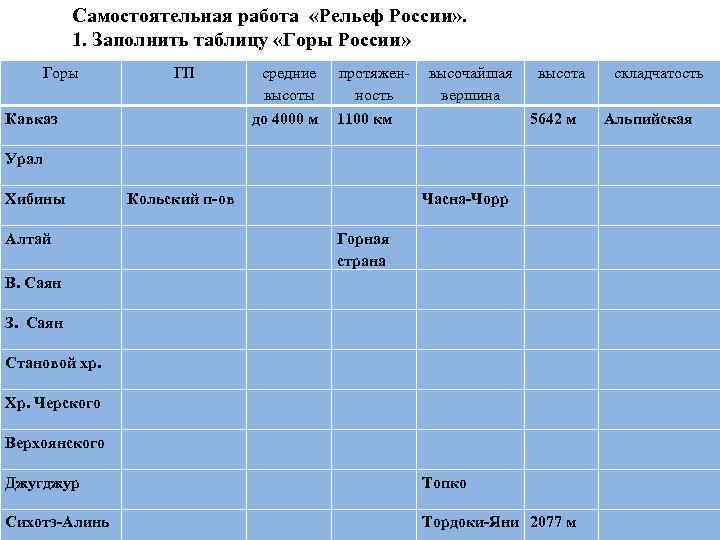 Самостоятельная работа «Рельеф России».
1. Заполнить таблицу «Горы России»

| Горы | ГП | средние высоты | протяженность | высочайшая вершина | высота | складчатость |
|---|---|---|---|---|---|---|
| Кавказ | | до 4000 м | 1100 км | | 5642 м | Альпийская |
| Урал | | | | | | |
| Хибины | Кольский п-ов | | | Часна-Чорр | | |
| Алтай | | | Горная страна | | | |
| В. Саян | | | | | | |
| З. Саян | | | | | | |
| Становой хр. | | | | | | |
| Хр. Черского | | | | | | |
| Верхоянского | | | | | | |
| Джугджур | | | | Топко | | |
| Сихотэ-Алинь | | | | Тордоки-Яни | 2077 м | |